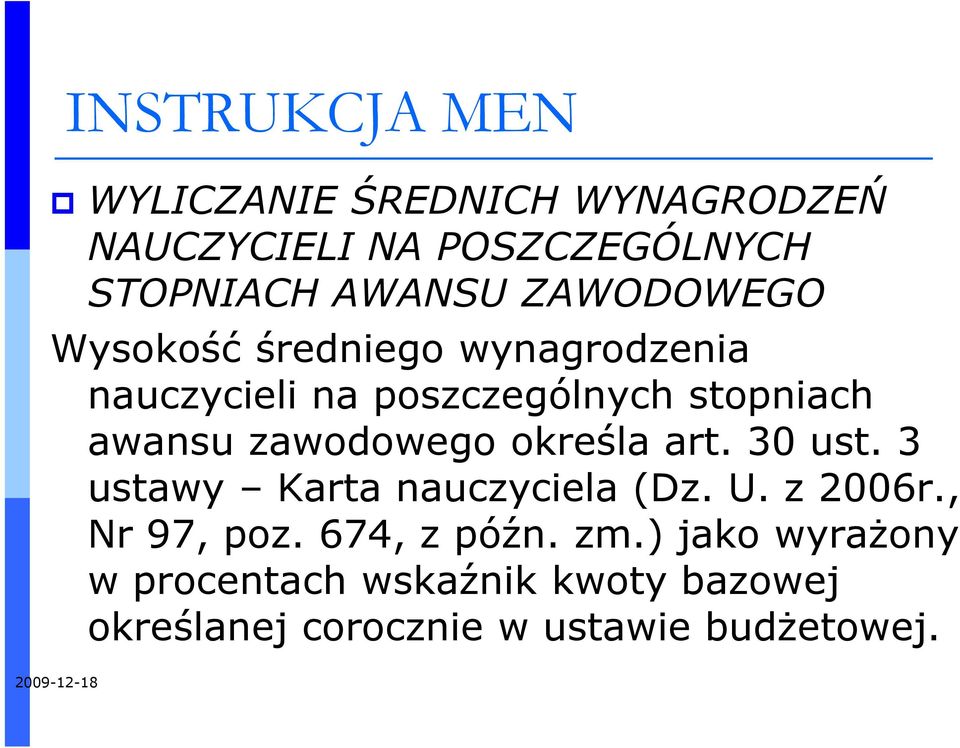 INSTRUKCJA MEN

WYLICZANIE ŚREDNICH WYNAGRODZEŃ NAUCZYCIELI NA POSZCZEGÓLNYCH STOPNIACH AWANSU ZAWODOWEGO

Wysokość średniego wynagrodzenia nauczycieli na poszczególnych stopniach awansu zawodowego określa art. 30 ust. 3 ustawy – Karta nauczyciela (Dz. U. z 2006r., Nr 97, poz. 674, z późn. zm.) jako wyrażony w procentach wskaźnik kwoty bazowej określanej corocznie w ustawie budżetowej.

2009-12-18